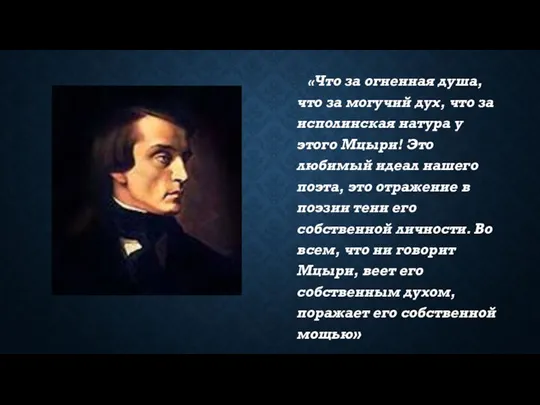 «Что за огненная душа, что за могучий дух, что за исполинская натура у этого Мцыри! Это любимый идеал нашего поэта, это отражение в поэзии тени его собственной личности. Во всем, что ни говорит Мцыри, веет его собственным духом, поражает его собственной мощью»